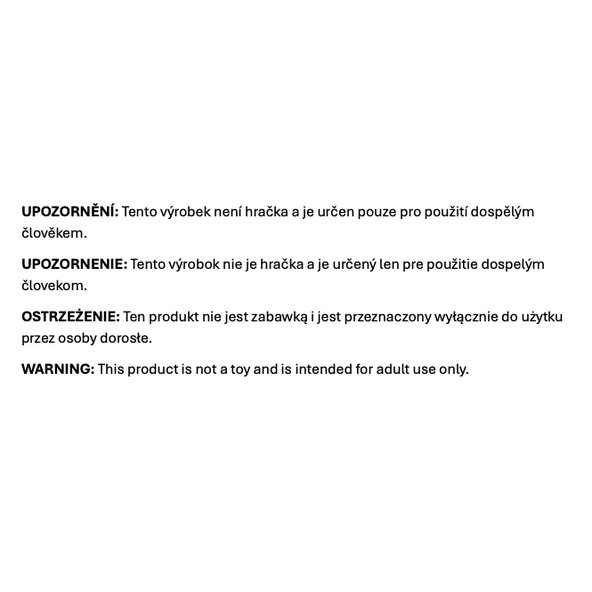 UPOZORNĚNÍ: Tento výrobek není hračka a je určen pouze pro použití dospělým člověkem.

UPOZORNENIE: Tento výrobok nie je hračka a je určený len pre použitie dospelým človekom.

OSTRZEŻENIE: Ten produkt nie jest zabawką i jest przeznaczony wyłącznie do użytku przez osoby dorosłe.

WARNING: This product is not a toy and is intended for adult use only.